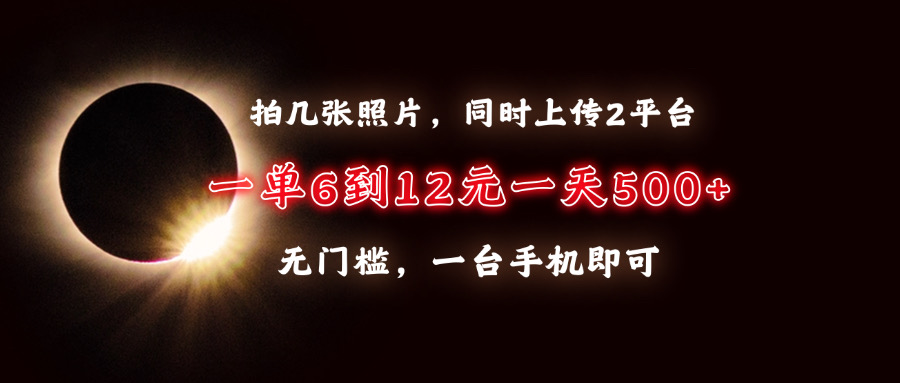 拍几张照片，同时上传2平台

一单6到12元一天500+

无门槛，一台手机即可